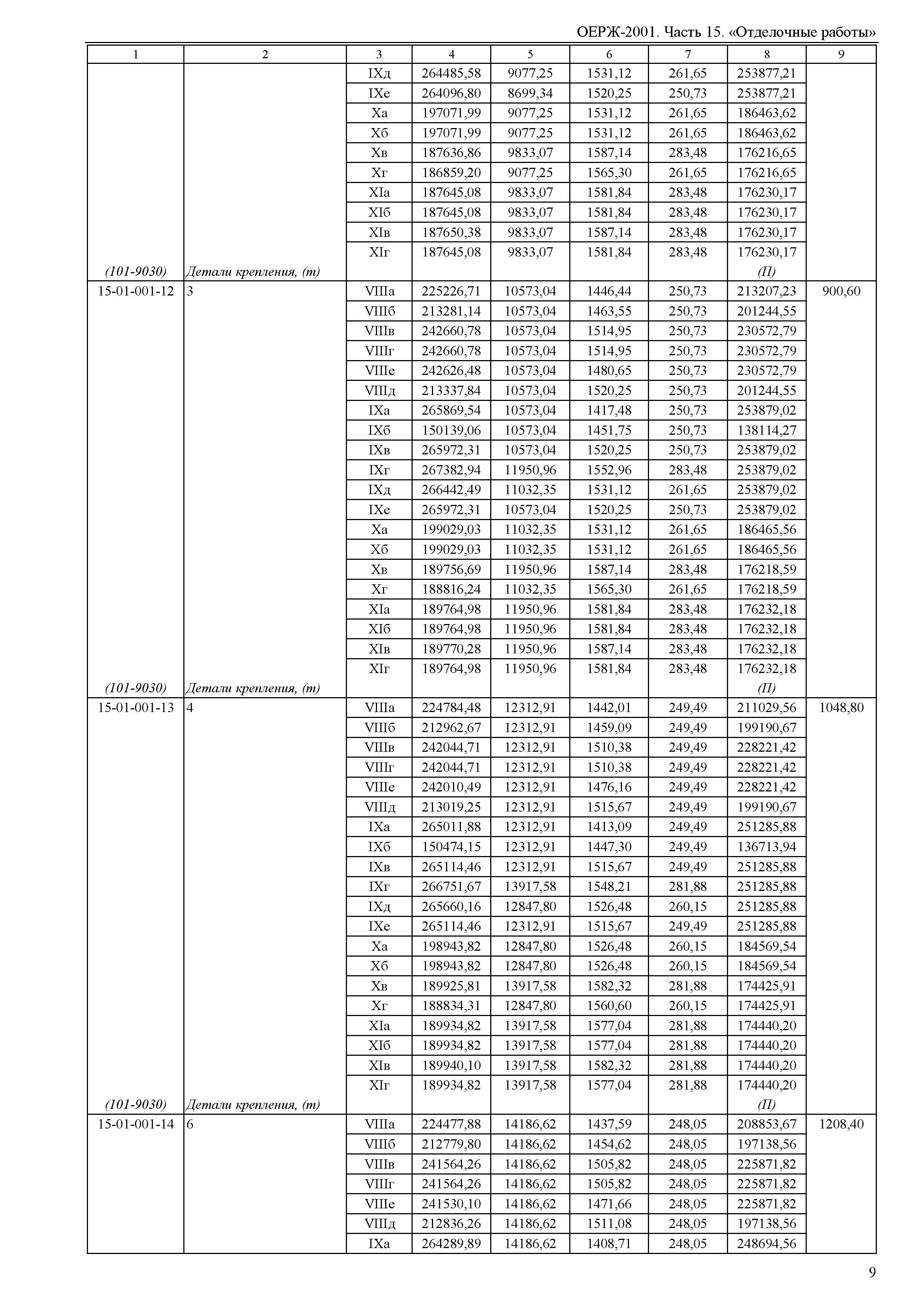 ОЕРЖ-2001. Часть 15. «Отделочные работы»

| 1 | 2 | 3 | 4 | 5 | 6 | 7 | 8 | 9 |
|---|---|---|---|---|---|---|---|---|
| | | IXд | 264485,58 | 9077,25 | 1531,12 | 261,65 | 253877,21 | |
| | | IXе | 264096,80 | 8699,34 | 1520,25 | 250,73 | 253877,21 | |
| | | Xа | 197071,99 | 9077,25 | 1531,12 | 261,65 | 186463,62 | |
| | | Xб | 197071,99 | 9077,25 | 1531,12 | 261,65 | 186463,62 | |
| | | Xв | 187636,86 | 9833,07 | 1587,14 | 283,48 | 176216,65 | |
| | | Xг | 186859,20 | 9077,25 | 1565,30 | 261,65 | 176216,65 | |
| | | XIа | 187645,08 | 9833,07 | 1581,84 | 283,48 | 176230,17 | |
| | | XIб | 187645,08 | 9833,07 | 1581,84 | 283,48 | 176230,17 | |
| | | XIв | 187650,38 | 9833,07 | 1587,14 | 283,48 | 176230,17 | |
| | | XIг | 187645,08 | 9833,07 | 1581,84 | 283,48 | 176230,17 | |
| (101-9030) | Детали крепления, (т) | | | | | | (П) | |
| 15-01-001-12 | 3 | VIIIа | 225226,71 | 10573,04 | 1446,44 | 250,73 | 213207,23 | 900,60 |
| | | VIIIб | 213281,14 | 10573,04 | 1463,55 | 250,73 | 201244,55 | |
| | | VIIIв | 242660,78 | 10573,04 | 1514,95 | 250,73 | 230572,79 | |
| | | VIIIг | 242660,78 | 10573,04 | 1514,95 | 250,73 | 230572,79 | |
| | | VIIIе | 242626,48 | 10573,04 | 1480,65 | 250,73 | 230572,79 | |
| | | VIIIд | 213337,84 | 10573,04 | 1520,25 | 250,73 | 201244,55 | |
| | | IXа | 265869,54 | 10573,04 | 1417,48 | 250,73 | 253879,02 | |
| | | IXб | 150139,06 | 10573,04 | 1451,75 | 250,73 | 138114,27 | |
| | | IXв | 265972,31 | 10573,04 | 1520,25 | 250,73 | 253879,02 | |
| | | IXг | 267382,94 | 11950,96 | 1552,96 | 283,48 | 253879,02 | |
| | | IXд | 266442,49 | 11032,35 | 1531,12 | 261,65 | 253879,02 | |
| | | IXе | 265972,31 | 10573,04 | 1520,25 | 250,73 | 253879,02 | |
| | | Xа | 199029,03 | 11032,35 | 1531,12 | 261,65 | 186465,56 | |
| | | Xб | 199029,03 | 11032,35 | 1531,12 | 261,65 | 186465,56 | |
| | | Xв | 189756,69 | 11950,96 | 1587,14 | 283,48 | 176218,59 | |
| | | Xг | 188816,24 | 11032,35 | 1565,30 | 261,65 | 176218,59 | |
| | | XIа | 189764,98 | 11950,96 | 1581,84 | 283,48 | 176232,18 | |
| | | XIб | 189764,98 | 11950,96 | 1581,84 | 283,48 | 176232,18 | |
| | | XIв | 189770,28 | 11950,96 | 1587,14 | 283,48 | 176232,18 | |
| | | XIг | 189764,98 | 11950,96 | 1581,84 | 283,48 | 176232,18 | |
| (101-9030) | Детали крепления, (т) | | | | | | (П) | |
| 15-01-001-13 | 4 | VIIIа | 224784,48 | 12312,91 | 1442,01 | 249,49 | 211029,56 | 1048,80 |
| | | VIIIб | 212962,67 | 12312,91 | 1459,09 | 249,49 | 199190,67 | |
| | | VIIIв | 242044,71 | 12312,91 | 1510,38 | 249,49 | 228221,42 | |
| | | VIIIг | 242044,71 | 12312,91 | 1510,38 | 249,49 | 228221,42 | |
| | | VIIIе | 242010,49 | 12312,91 | 1476,16 | 249,49 | 228221,42 | |
| | | VIIIд | 213019,25 | 12312,91 | 1515,67 | 249,49 | 199190,67 | |
| | | IXа | 265011,88 | 12312,91 | 1413,09 | 249,49 | 251285,88 | |
| | | IXб | 150474,15 | 12312,91 | 1447,30 | 249,49 | 136713,94 | |
| | | IXв | 265114,46 | 12312,91 | 1515,67 | 249,49 | 251285,88 | |
| | | IXг | 266751,67 | 13917,58 | 1548,21 | 281,88 | 251285,88 | |
| | | IXд | 265660,16 | 12847,80 | 1526,48 | 260,15 | 251285,88 | |
| | | IXе | 265114,46 | 12312,91 | 1515,67 | 249,49 | 251285,88 | |
| | | Xа | 198943,82 | 12847,80 | 1526,48 | 260,15 | 184569,54 | |
| | | Xб | 198943,82 | 12847,80 | 1526,48 | 260,15 | 184569,54 | |
| | | Xв | 189925,81 | 13917,58 | 1582,32 | 281,88 | 174425,91 | |
| | | Xг | 188834,31 | 12847,80 | 1560,60 | 260,15 | 174425,91 | |
| | | XIа | 189934,82 | 13917,58 | 1577,04 | 281,88 | 174440,20 | |
| | | XIб | 189934,82 | 13917,58 | 1577,04 | 281,88 | 174440,20 | |
| | | XIв | 189940,10 | 13917,58 | 1582,32 | 281,88 | 174440,20 | |
| | | XIг | 189934,82 | 13917,58 | 1577,04 | 281,88 | 174440,20 | |
| (101-9030) | Детали крепления, (т) | | | | | | (П) | |
| 15-01-001-14 | 6 | VIIIа | 224477,88 | 14186,62 | 1437,59 | 248,05 | 208853,67 | 1208,40 |
| | | VIIIб | 212779,80 | 14186,62 | 1454,62 | 248,05 | 197138,56 | |
| | | VIIIв | 241564,26 | 14186,62 | 1505,82 | 248,05 | 225871,82 | |
| | | VIIIг | 241564,26 | 14186,62 | 1505,82 | 248,05 | 225871,82 | |
| | | VIIIе | 241530,10 | 14186,62 | 1471,66 | 248,05 | 225871,82 | |
| | | VIIIд | 212836,26 | 14186,62 | 1511,08 | 248,05 | 197138,56 | |
| | | IXа | 264289,89 | 14186,62 | 1408,71 | 248,05 | 248694,56 | |

9